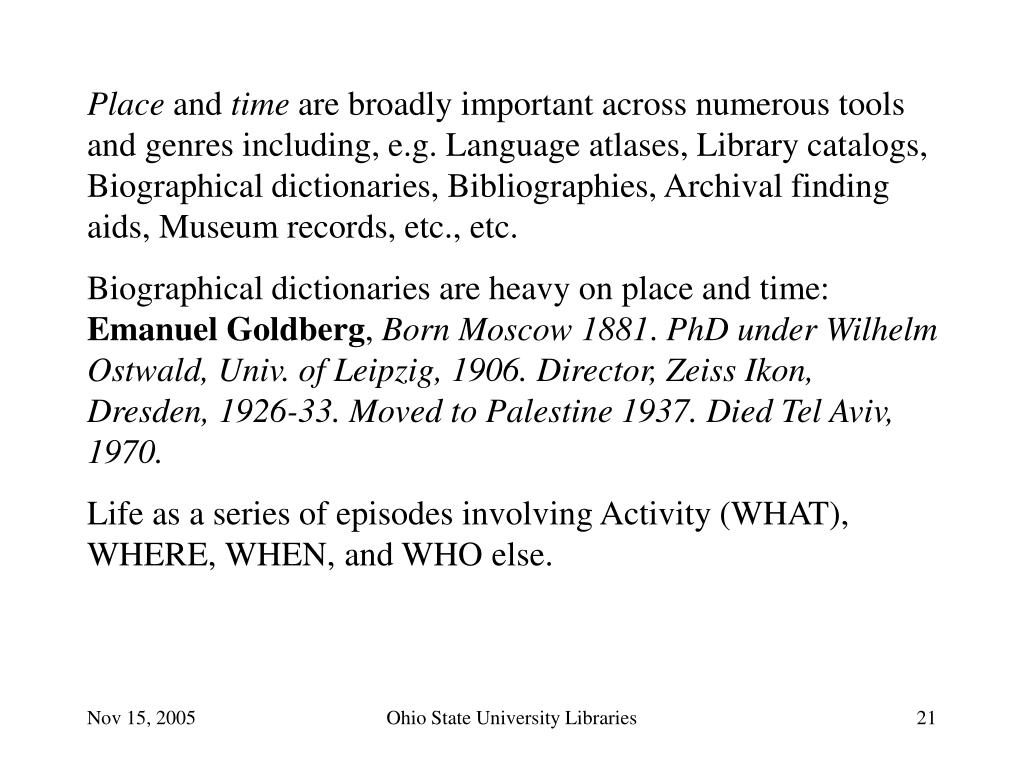 Place and time are broadly important across numerous tools and genres including, e.g. Language atlases, Library catalogs, Biographical dictionaries, Bibliographies, Archival finding aids, Museum records, etc., etc.

Biographical dictionaries are heavy on place and time: Emanuel Goldberg, Born Moscow 1881. PhD under Wilhelm Ostwald, Univ. of Leipzig, 1906. Director, Zeiss Ikon, Dresden, 1926-33. Moved to Palestine 1937. Died Tel Aviv, 1970.

Life as a series of episodes involving Activity (WHAT), WHERE, WHEN, and WHO else.

Nov 15, 2005

Ohio State University Libraries

21